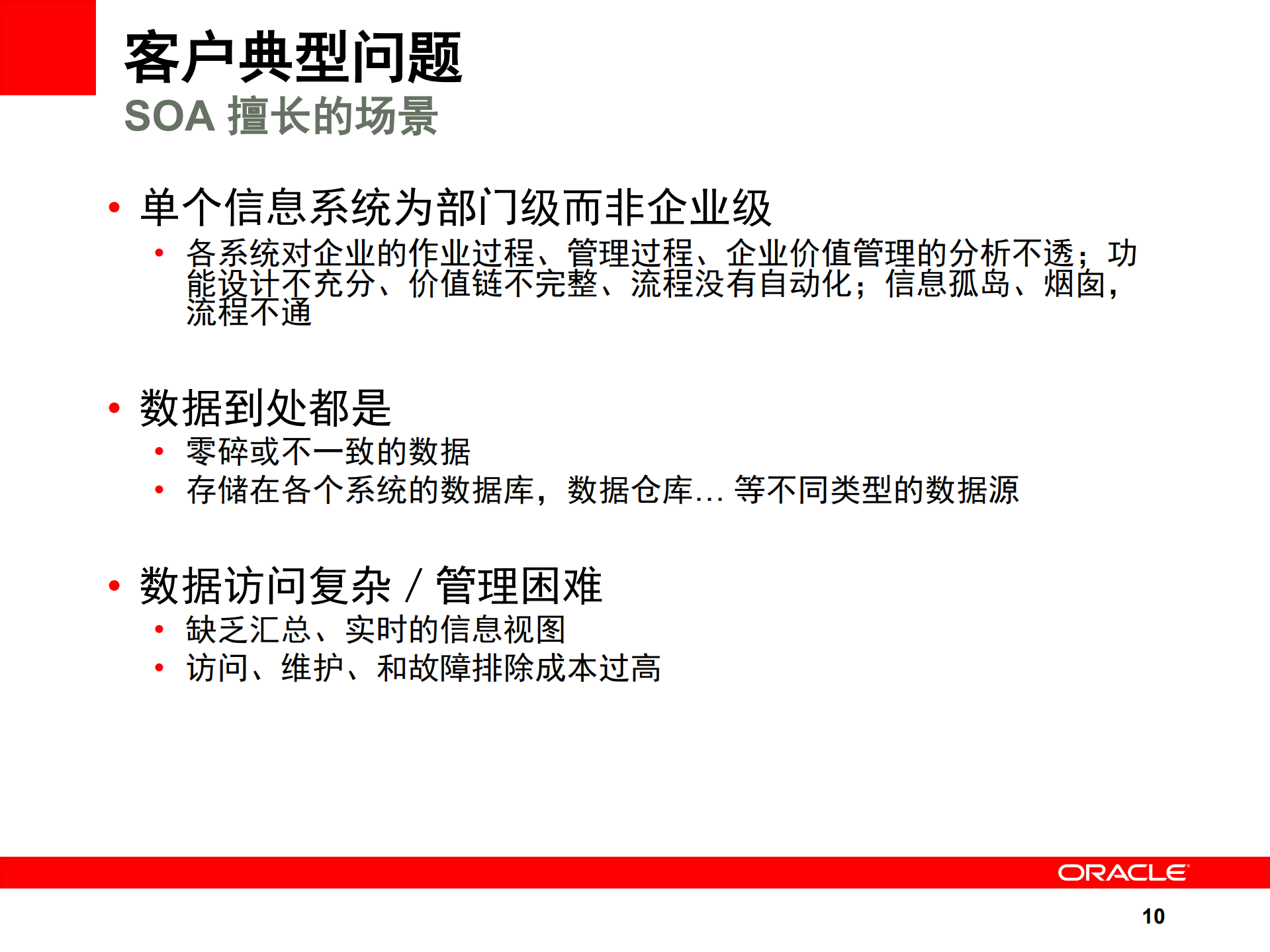 客户典型问题
SOA 擅长的场景

• 单个信息系统为部门级而非企业级
  • 各系统对企业的作业过程、管理过程、企业价值管理的分析不透；功能设计不充分、价值链不完整、流程没有自动化；信息孤岛、烟囱，流程不通

• 数据到处都是
  • 零碎或不一致的数据
  • 存储在各个系统的数据库，数据仓库… 等不同类型的数据源

• 数据访问复杂 / 管理困难
  • 缺乏汇总、实时的信息视图
  • 访问、维护、和故障排除成本过高

ORACLE

10